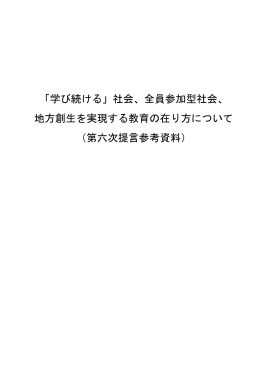 「学び続ける」社会、全員参加型社会、
地方創生を実現する教育の在り方について
（第六次提言参考資料）